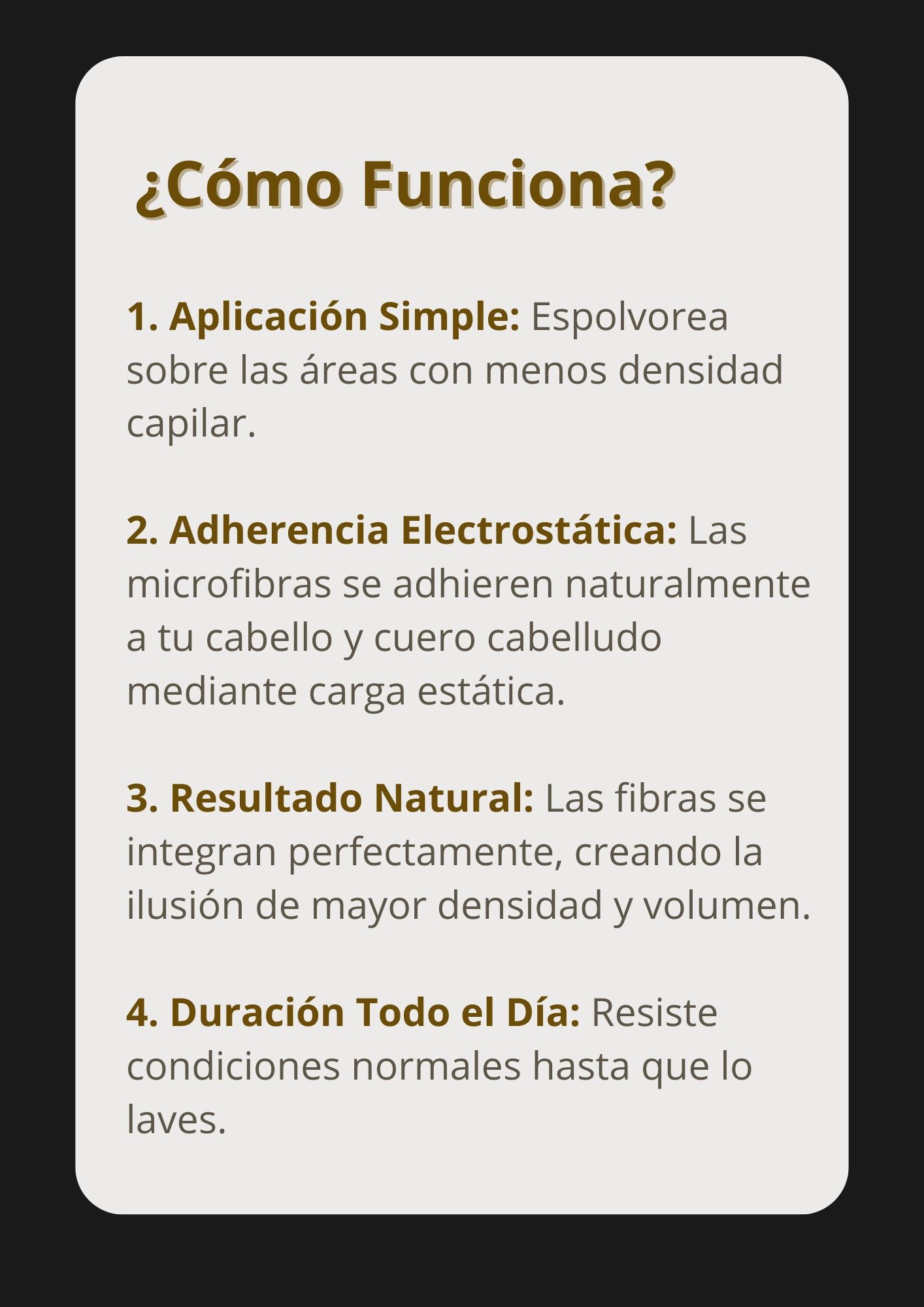 ¿Cómo Funciona?

1. Aplicación Simple: Espolvorea sobre las áreas con menos densidad capilar.

2. Adherencia Electrostática: Las microfibras se adhieren naturalmente a tu cabello y cuero cabelludo mediante carga estática.

3. Resultado Natural: Las fibras se integran perfectamente, creando la ilusión de mayor densidad y volumen.

4. Duración Todo el Día: Resiste condiciones normales hasta que lo laves.